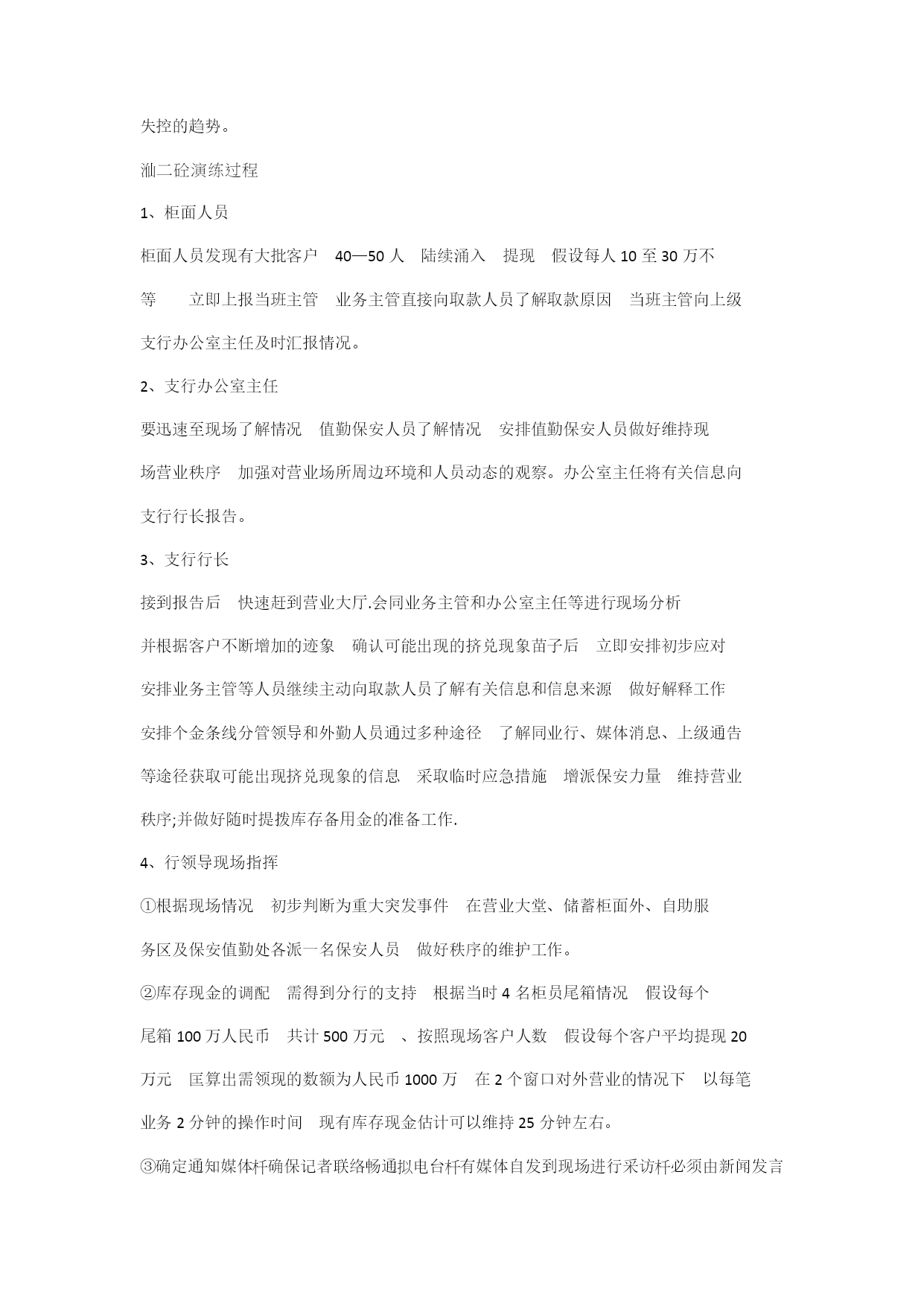 失控的趋势。

汕二砼演练过程

1、柜面人员

柜面人员发现有大批客户 40—50 人 陆续涌入 提现 假设每人 10 至 30 万不等 立即上报当班主管 业务主管直接向取款人员了解取款原因 当班主管向上级支行办公室主任及时汇报情况。

2、支行办公室主任

要迅速至现场了解情况 值勤保安人员了解情况 安排值勤保安人员做好维持现场营业秩序 加强对营业场所周边环境和人员动态的观察。办公室主任将有关信息向支行行长报告。

3、支行行长

接到报告后 快速赶到营业大厅.会同业务主管和办公室主任等进行现场分析 并根据客户不断增加的迹象 确认可能出现的挤兑现象苗子后 立即安排初步应对 安排业务主管等人员继续主动向取款人员了解有关信息和信息来源 做好解释工作 安排个金条线分管领导和外勤人员通过多种途径 了解同业行、媒体消息、上级通告等途径获取可能出现挤兑现象的信息 采取临时应急措施 增派保安力量 维持营业秩序;并做好随时提拨库存备用金的准备工作.

4、行领导现场指挥

①根据现场情况 初步判断为重大突发事件 在营业大堂、储蓄柜面外、自助服务区及保安值勤处各派一名保安人员 做好秩序的维护工作。

②库存现金的调配 需得到分行的支持 根据当时 4 名柜员尾箱情况 假设每个尾箱 100 万人民币 共计 500 万元 、按照现场客户人数 假设每个客户平均提现 20 万元 匡算出需领现的数额为人民币 1000 万 在 2 个窗口对外营业的情况下 以每笔业务 2 分钟的操作时间 现有库存现金估计可以维持 25 分钟左右。

③确定通知媒体杆确保记者联络畅通拟电台杆有媒体自发到现场进行采访杆必须由新闻发言